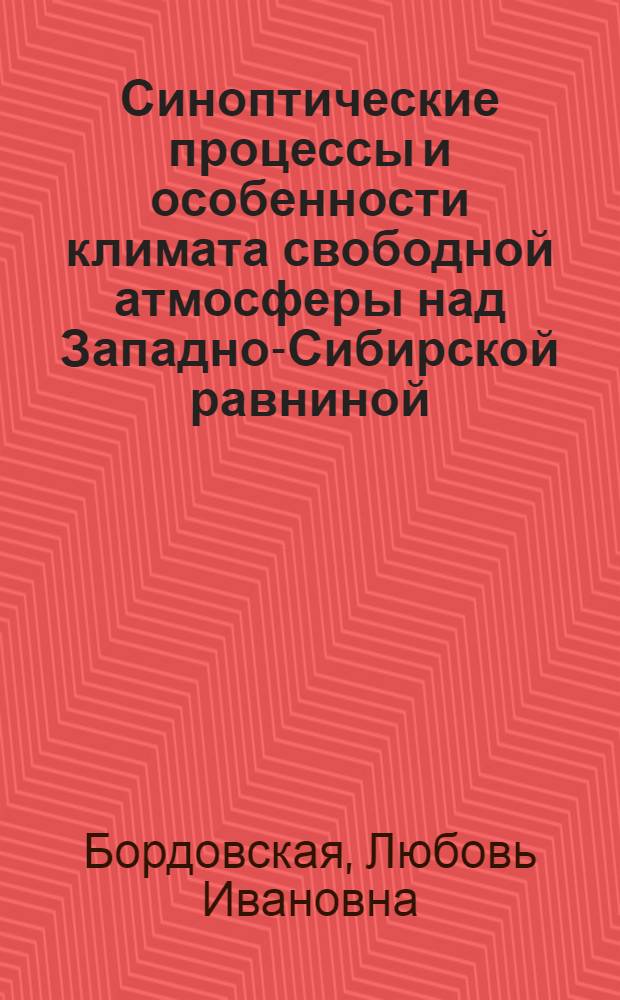 Синоптические процессы и особенности климата свободной атмосферы над Западно-Сибирской равниной

Бордовская, Любовь Ивановна